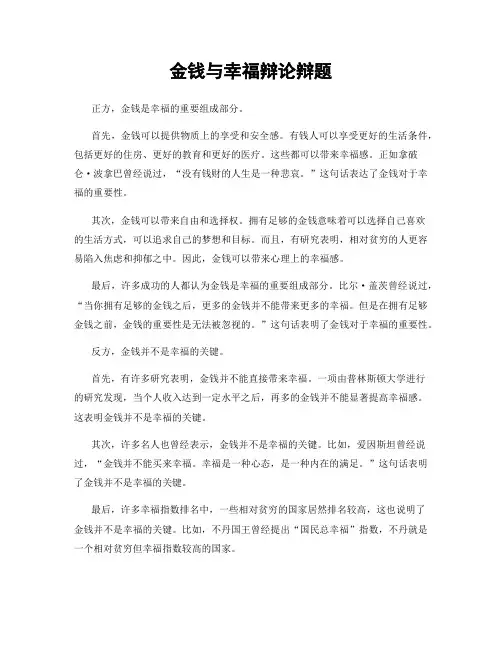 金钱与幸福辩论辩题

正方，金钱是幸福的重要组成部分。

首先，金钱可以提供物质上的享受和安全感。有钱人可以享受更好的生活条件，包括更好的住房、更好的教育和更好的医疗。这些都可以带来幸福感。正如拿破仑·波拿巴曾经说过，“没有钱财的人生是一种悲哀。”这句话表达了金钱对于幸福的重要性。

其次，金钱可以带来自由和选择权。拥有足够的金钱意味着可以选择自己喜欢的生活方式，可以追求自己的梦想和目标。而且，有研究表明，相对贫穷的人更容易陷入焦虑和抑郁之中。因此，金钱可以带来心理上的幸福感。

最后，许多成功的人都认为金钱是幸福的重要组成部分。比尔·盖茨曾经说过，“当你拥有足够的金钱之后，更多的金钱并不能带来更多的幸福。但是在拥有足够金钱之前，金钱的重要性是无法被忽视的。”这句话表明了金钱对于幸福的重要性。

反方，金钱并不是幸福的关键。

首先，有许多研究表明，金钱并不能直接带来幸福。一项由普林斯顿大学进行的研究发现，当个人收入达到一定水平之后，再多的金钱并不能显著提高幸福感。这表明金钱并不是幸福的关键。

其次，许多名人也曾经表示，金钱并不是幸福的关键。比如，爱因斯坦曾经说过，“金钱并不能买来幸福。幸福是一种心态，是一种内在的满足。”这句话表明了金钱并不是幸福的关键。

最后，许多幸福指数排名中，一些相对贫穷的国家居然排名较高，这也说明了金钱并不是幸福的关键。比如，不丹国王曾经提出“国民总幸福”指数，不丹就是一个相对贫穷但幸福指数较高的国家。